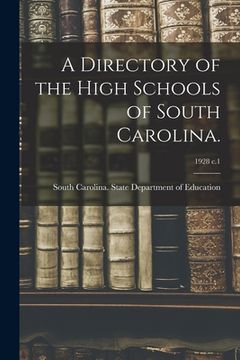 A Directory of the High Schools of South Carolina.

1928 c.1

South Carolina. State Department of Education